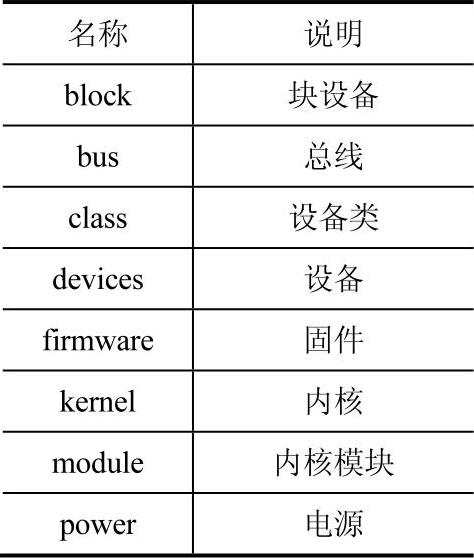 | 名称 | 说明 |
|---|---|
| block | 块设备 |
| bus | 总线 |
| class | 设备类 |
| devices | 设备 |
| firmware | 固件 |
| kernel | 内核 |
| module | 内核模块 |
| power | 电源 |